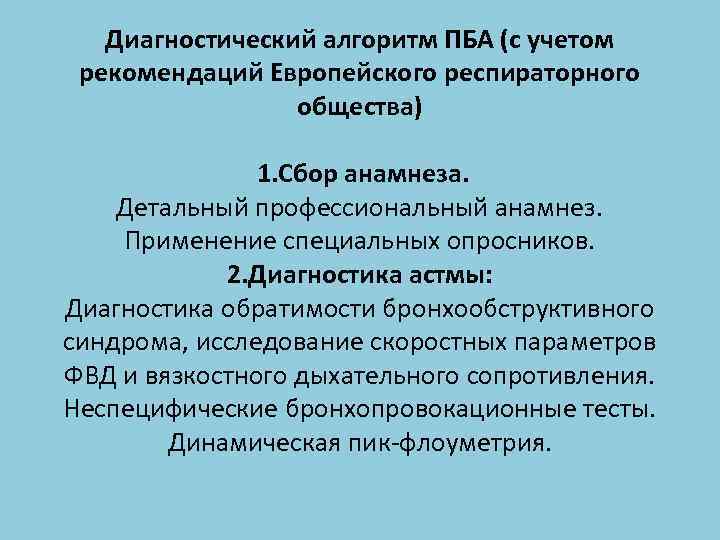 Диагностический алгоритм ПБА (с учетом рекомендаций Европейского респираторного общества)

1.Сбор анамнеза.
Детальный профессиональный анамнез.
Применение специальных опросников.
2.Диагностика астмы:
Диагностика обратимости бронхообструктивного синдрома, исследование скоростных параметров ФВД и вязкостного дыхательного сопротивления.
Неспецифические бронхопровокационные тесты.
Динамическая пик-флоуметрия.